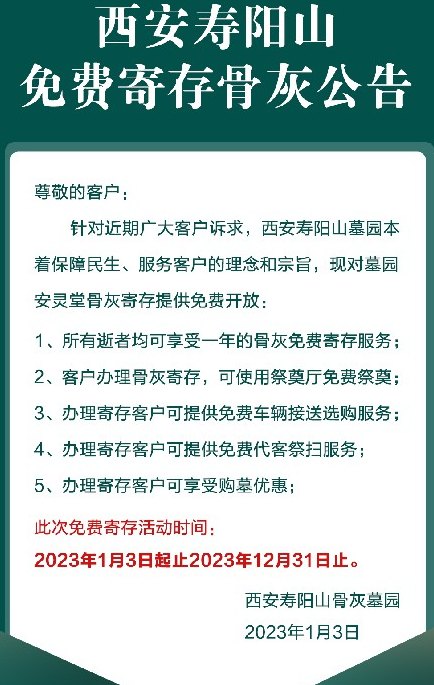 西安寿阳山
免费寄存骨灰公告

尊敬的客户：

针对近期广大客户诉求，西安寿阳山墓园本着保障民生、服务客户的理念和宗旨，现对墓园安灵堂骨灰寄存提供免费开放：

1、所有逝者均可享受一年的骨灰免费寄存服务；

2、客户办理骨灰寄存，可使用祭奠厅免费祭奠；

3、办理寄存客户可提供免费车辆接送选购服务；

4、办理寄存客户可提供免费代客祭扫服务；

5、办理寄存客户可享受购墓优惠；

此次免费寄存活动时间：

2023年1月3日起止2023年12月31日止。

西安寿阳山骨灰墓园

2023年1月3日